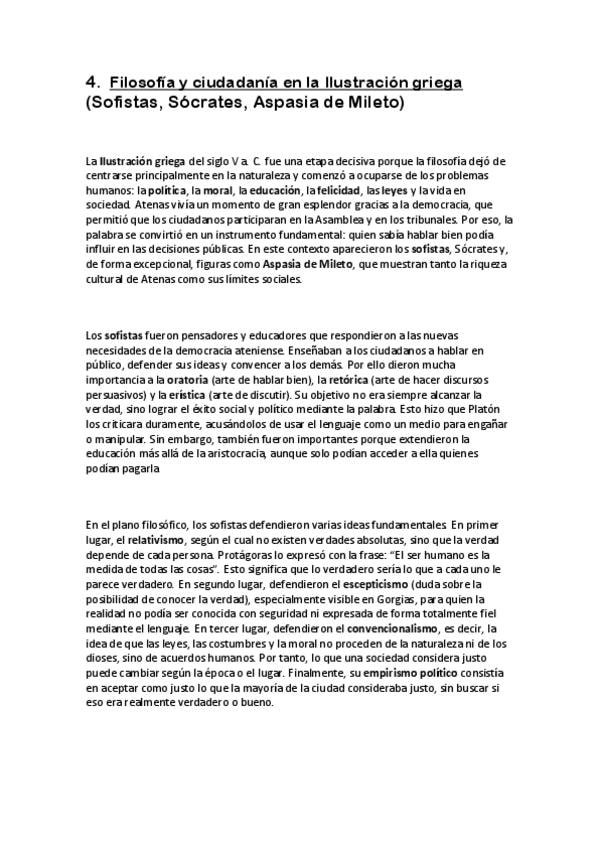 4. Filosofía y ciudadanía en la Ilustración griega (Sofistas, Sócrates, Aspasia de Mileto)

La Ilustración griega del siglo V a. C. fue una etapa decisiva porque la filosofía dejó de centrarse principalmente en la naturaleza y comenzó a ocuparse de los problemas humanos: la política, la moral, la educación, la felicidad, las leyes y la vida en sociedad. Atenas vivía un momento de gran esplendor gracias a la democracia, que permitió que los ciudadanos participaran en la Asamblea y en los tribunales. Por eso, la palabra se convirtió en un instrumento fundamental: quien sabía hablar bien podía influir en las decisiones públicas. En este contexto aparecieron los sofistas, Sócrates y, de forma excepcional, figuras como Aspasia de Mileto, que muestran tanto la riqueza cultural de Atenas como sus límites sociales.

Los sofistas fueron pensadores y educadores que respondieron a las nuevas necesidades de la democracia ateniense. Enseñaban a los ciudadanos a hablar en público, defender sus ideas y convencer a los demás. Por ello dieron mucha importancia a la oratoria (arte de hablar bien), la retórica (arte de hacer discursos persuasivos) y la erística (arte de discutir). Su objetivo no era siempre alcanzar la verdad, sino lograr el éxito social y político mediante la palabra. Esto hizo que Platón los criticara duramente, acusándolos de usar el lenguaje como un medio para engañar o manipular. Sin embargo, también fueron importantes porque extendieron la educación más allá de la aristocracia, aunque solo podían acceder a ella quienes podían pagarla

En el plano filosófico, los sofistas defendieron varias ideas fundamentales. En primer lugar, el relativismo, según el cual no existen verdades absolutas, sino que la verdad depende de cada persona. Protágoras lo expresó con la frase: "El ser humano es la medida de todas las cosas". Esto significa que lo verdadero sería lo que a cada uno le parece verdadero. En segundo lugar, defendieron el escepticismo (duda sobre la posibilidad de conocer la verdad), especialmente visible en Gorgias, para quien la realidad no podía ser conocida con seguridad ni expresada de forma totalmente fiel mediante el lenguaje. En tercer lugar, defendieron el convencionalismo, es decir, la idea de que las leyes, las costumbres y la moral no proceden de la naturaleza ni de los dioses, sino de acuerdos humanos. Por tanto, lo que una sociedad considera justo puede cambiar según la época o el lugar. Finalmente, su empirismo político consistía en aceptar como justo lo que la mayoría de la ciudad consideraba justo, sin buscar si eso era realmente verdadero o bueno.